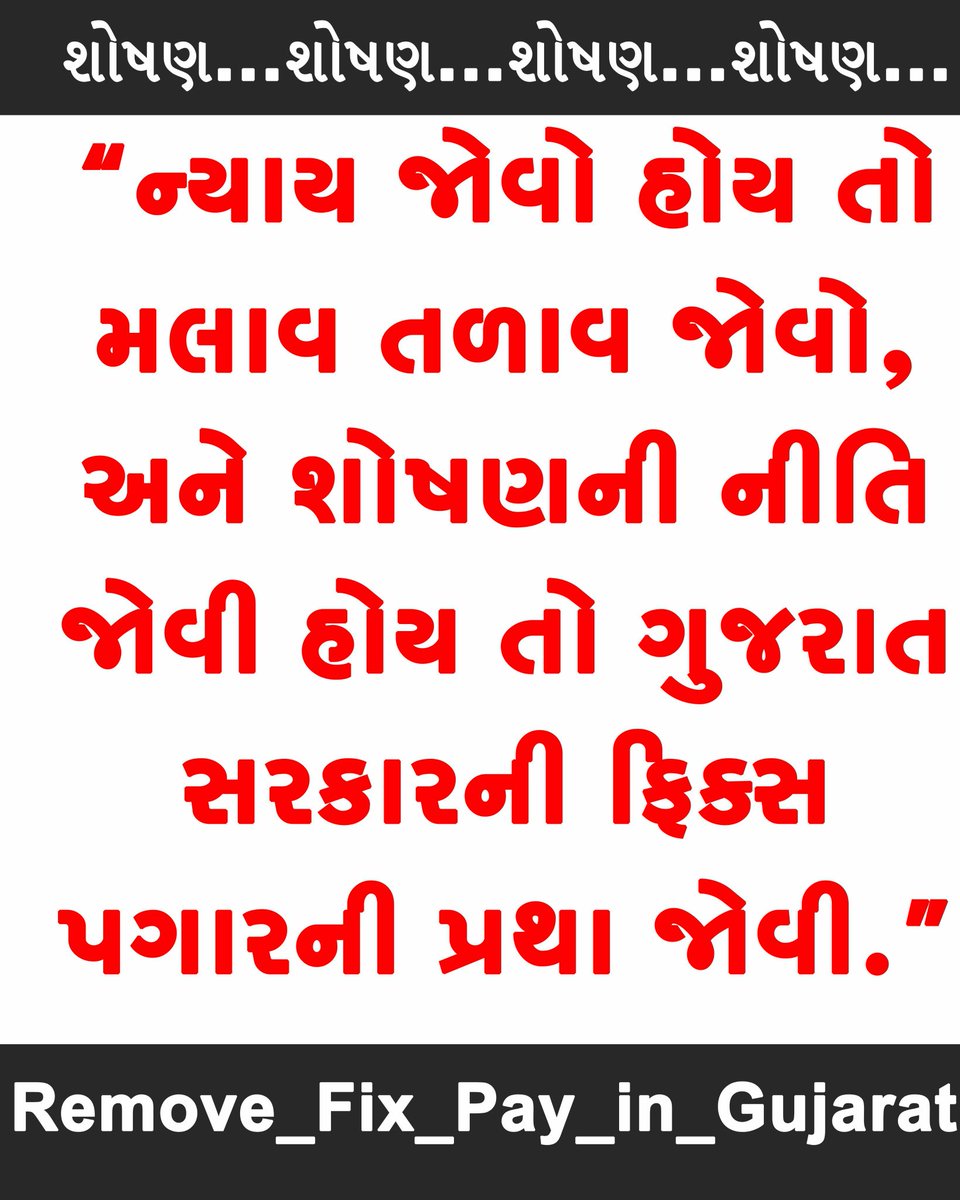 શોષણ...શોષણ...શોષણ...શોષણ...

“ન્યાય જોવો હોય તો મલાવ તળાવ જોવો, અને શોષણની નીતિ જોવી હોય તો ગુજરાત સરકારની ફિક્સ પગારની પ્રથા જોવી.”

Remove_Fix_Pay_in_Gujarat